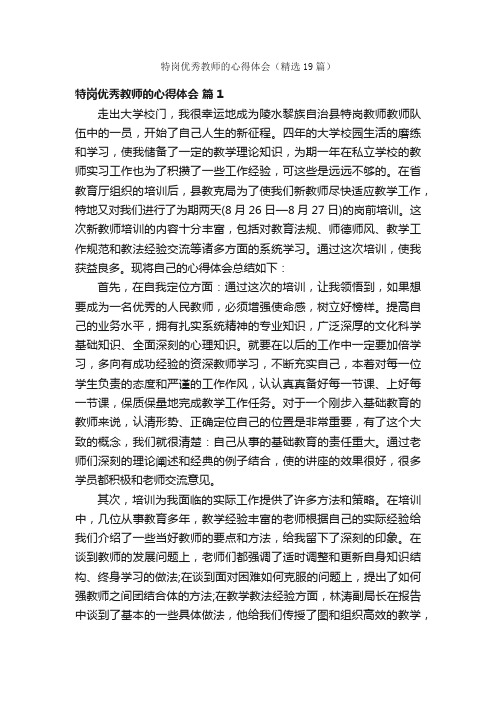 特岗优秀教师的心得体会（精选19篇）

特岗优秀教师的心得体会 篇1

走出大学校门，我很幸运地成为陵水黎族自治县特岗教师教师队伍中的一员，开始了自己人生的新征程。四年的大学校园生活的磨练和学习，使我储备了一定的教学理论知识，为期一年在私立学校的教师实习工作也为了积攒了一些工作经验，可这些是远远不够的。在省教育厅组织的培训后，县教克局为了使我们新教师尽快适应教学工作，特地又对我们进行了为期两天(8月26日—8月27日)的岗前培训。这次新教师培训的内容十分丰富，包括对教育法规、师德师风、教学工作规范和教法经验交流等诸多方面的系统学习。通过这次培训，使我获益良多。现将自己的心得体会总结如下：

首先，在自我定位方面：通过这次的培训，让我领悟到，如果想要成为一名优秀的人民教师，必须增强使命感，树立好榜样。提高自己的业务水平，拥有扎实系统精神的专业知识，广泛深厚的文化科学基础知识、全面深刻的心理知识。就要在以后的工作中一定要加倍学习，多向有成功经验的资深教师学习，不断充实自己，本着对每一位学生负责的态度和严谨的工作作风，认认真真备好每一节课、上好每一节课，保质保量地完成教学工作任务。对于一个刚步入基础教育的教师来说，认清形势、正确定位自己的位置是非常重要，有了这个大致的概念，我们就很清楚：自己从事的基础教育的责任重大。通过老师们深刻的理论阐述和经典的例子结合，使的讲座的效果很好，很多学员都积极和老师交流意见。

其次，培训为我面临的实际工作提供了许多方法和策略。在培训中，几位从事教育多年，教学经验丰富的老师根据自己的实际经验给我们介绍了一些当好教师的要点和方法，给我留下了深刻的印象。在谈到教师的发展问题上，老师们都强调了适时调整和更新自身知识结构、终身学习的做法;在谈到面对困难如何克服的问题上，提出了如何强教师之间团结合体的方法;在教学教法经验方面，林涛副局长在报告中谈到了基本的一些具体做法，他给我们传授了图和组织高效的教学，